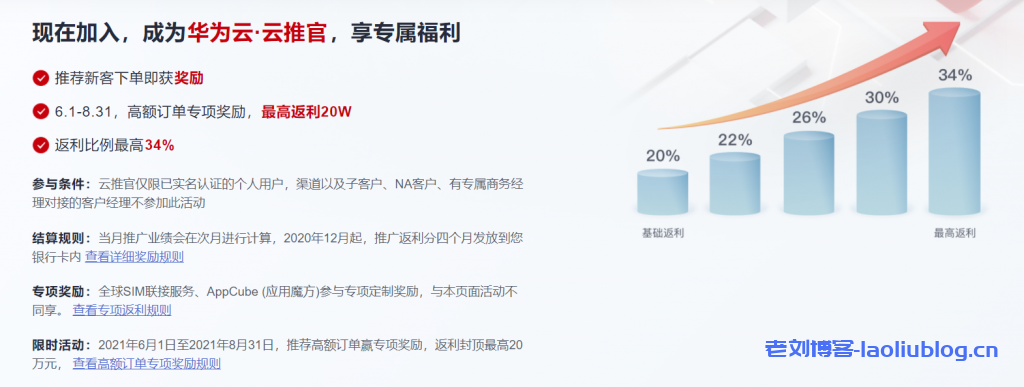 现在加入，成为华为云·云推官，享专属福利

推荐新客下单即获奖励

6.1-8.31，高额订单专项奖励，最高返利20W

返利比例最高34%

参与条件：云推官仅限已实名认证的个人用户，渠道以及子客户、NA客户、有专属商务经理对接的客户经理不参加此活动

结算规则：当月推广业绩会在次月进行计算，2020年12月起，推广返利分四个月发放到您银行卡内 查看详细奖励规则

专项奖励：全球SIM联接服务、AppCube (应用魔方)参与专项定制奖励，与本页面活动不同享。 查看专项返利规则

限时活动：2021年6月1日至2021年8月31日，推荐高额订单赢专项奖励，返利封顶最高20万元， 查看高额订单专项奖励规则

20%
22%
26%
30%
34%
基础返利
最高返利

老刘博客-laoliublog.cn